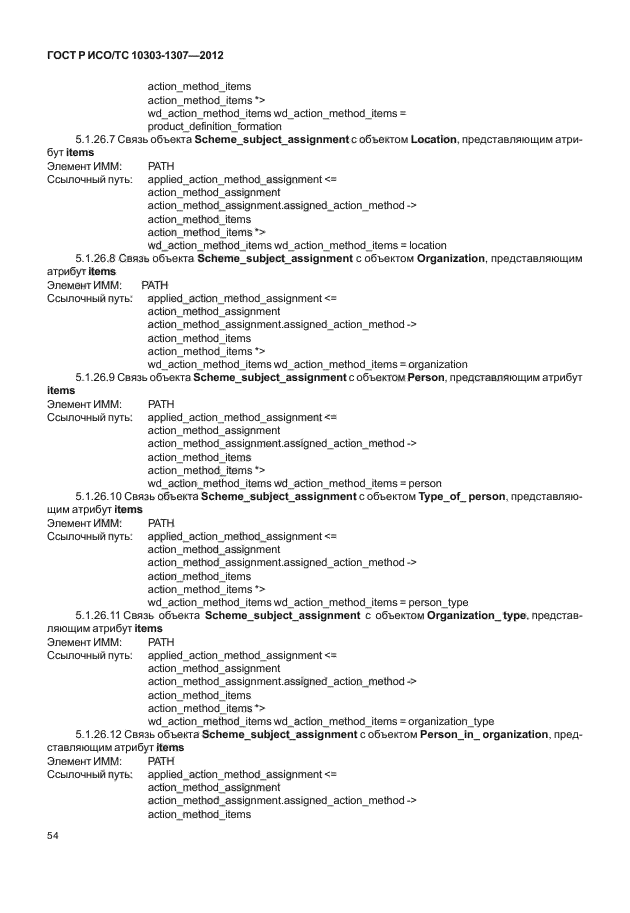 ГОСТ Р ИСО/ТС 10303-1307—2012

action_method_items
action_method_items *>
wd_action_method_items wd_action_method_items =
product_definition_formation

5.1.26.7 Связь объекта Scheme_subject_assignment с объектом Location, представляющим атрибут items

Элемент ИММ: PATH
Ссылочный путь: applied_action_method_assignment <=
action_method_assignment
action_method_assignment.assigned_action_method ->
action_method_items
action_method_items *>
wd_action_method_items wd_action_method_items = location

5.1.26.8 Связь объекта Scheme_subject_assignment с объектом Organization, представляющим атрибут items

Элемент ИММ: PATH
Ссылочный путь: applied_action_method_assignment <=
action_method_assignment
action_method_assignment.assigned_action_method ->
action_method_items
action_method_items *>
wd_action_method_items wd_action_method_items = organization

5.1.26.9 Связь объекта Scheme_subject_assignment с объектом Person, представляющим атрибут items

Элемент ИММ: PATH
Ссылочный путь: applied_action_method_assignment <=
action_method_assignment
action_method_assignment.assigned_action_method ->
action_method_items
action_method_items *>
wd_action_method_items wd_action_method_items = person

5.1.26.10 Связь объекта Scheme_subject_assignment с объектом Type_of_ person, представляющим атрибут items

Элемент ИММ: PATH
Ссылочный путь: applied_action_method_assignment <=
action_method_assignment
action_method_assignment.assigned_action_method ->
action_method_items
action_method_items *>
wd_action_method_items wd_action_method_items = person_type

5.1.26.11 Связь объекта Scheme_subject_assignment с объектом Organization_ type, представляющим атрибут items

Элемент ИММ: PATH
Ссылочный путь: applied_action_method_assignment <=
action_method_assignment
action_method_assignment.assigned_action_method ->
action_method_items
action_method_items *>
wd_action_method_items wd_action_method_items = organization_type

5.1.26.12 Связь объекта Scheme_subject_assignment с объектом Person_in_ organization, представляющим атрибут items

Элемент ИММ: PATH
Ссылочный путь: applied_action_method_assignment <=
action_method_assignment
action_method_assignment.assigned_action_method ->
action_method_items

54